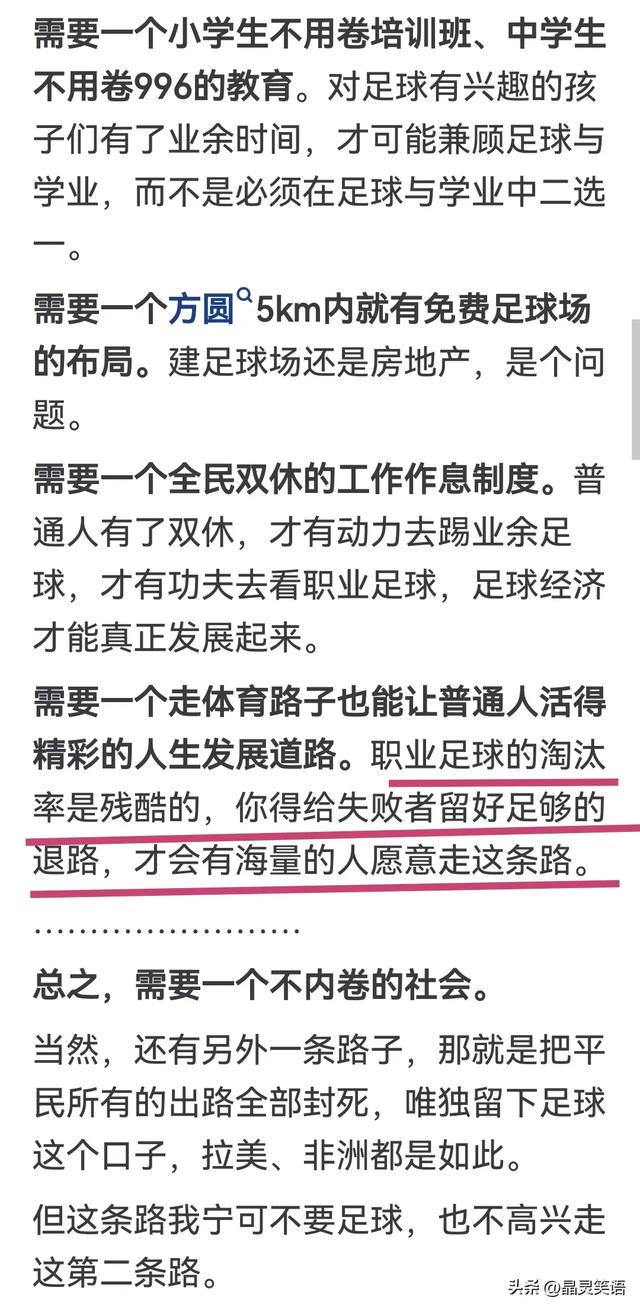 需要一个小学生不用卷培训班、中学生不用卷996的教育。对足球有兴趣的孩子们有了业余时间，才可能兼顾足球与学业，而不是必须在足球与学业中二选一。

需要一个方圆5km内就有免费足球场的布局。建足球场还是房地产，是个问题。

需要一个全民双休的工作作息制度。普通人有了双休，才有动力去踢业余足球，才有功夫去看职业足球，足球经济才能真正发展起来。

需要一个走体育路子也能让普通人活得精彩的人生发展道路。职业足球的淘汰率是残酷的，你得给失败者留好足够的退路，才会有海量的人愿意走这条路。

……………………

总之，需要一个不内卷的社会。

当然，还有另外一条路子，那就是把平民所有的出路全部封死，唯独留下足球这个口子，拉美、非洲都是如此。

但这条路我宁可不要足球，也不高兴走这第二条路。

头条 @晶灵笑语